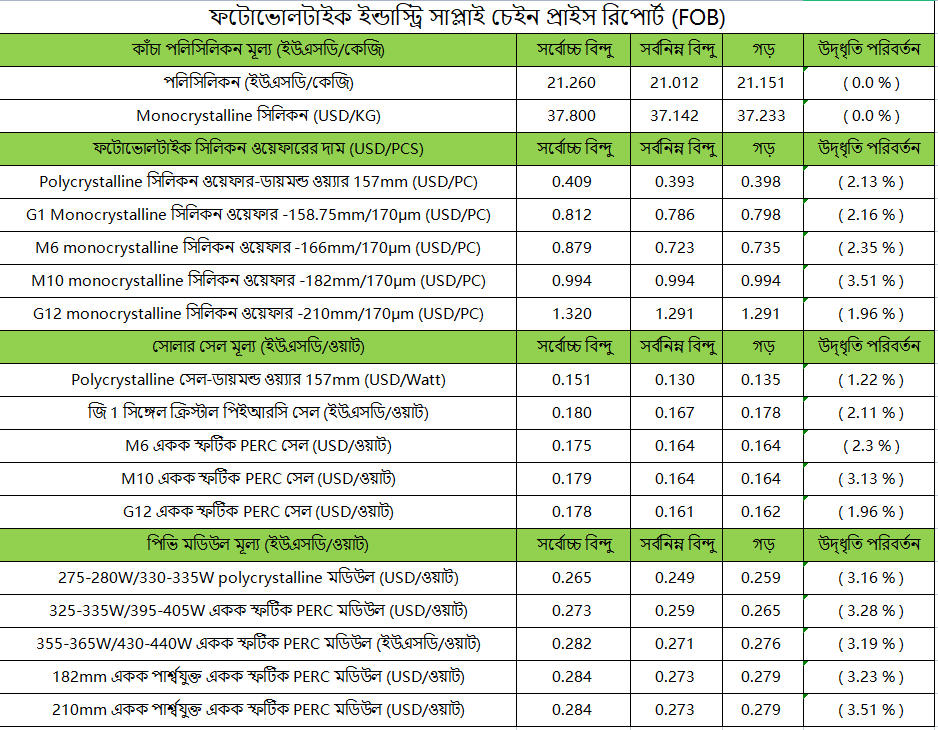 ফটোভোলটাইক ইন্ডাস্ট্রি সাপ্লাই চেইন প্রাইস রিপোর্ট (FOB)

| কাঁচা পলিসিলিকন মূল্য (ইউএসডি/কেজি) | সর্বোচ্চ বিন্দু | সর্বনিম্ন বিন্দু | গড় | উদ্ধৃতি পরিবর্তন |
|---|---|---|---|---|
| পলিসিলিকন (ইউএসডি/কেজি) | 21.260 | 21.012 | 21.151 | ( 0.0 % ) |
| Monocrystalline সিলিকন (USD/KG) | 37.800 | 37.142 | 37.233 | ( 0.0 % ) |
| ফটোভোলটাইক সিলিকন ওয়েফারের দাম (USD/PCS) | সর্বোচ্চ বিন্দু | সর্বনিম্ন বিন্দু | গড় | উদ্ধৃতি পরিবর্তন |
| Polycrystalline সিলিকন ওয়েফার-ডায়মন্ড ওয়্যার 157mm (USD/PC) | 0.409 | 0.393 | 0.398 | ( 2.13 % ) |
| G1 Monocrystalline সিলিকন ওয়েফার -158.75mm/170μm (USD/PC) | 0.812 | 0.786 | 0.798 | ( 2.16 % ) |
| M6 monocrystalline সিলিকন ওয়েফার -166mm/170μm (USD/PC) | 0.879 | 0.723 | 0.735 | ( 2.35 % ) |
| M10 monocrystalline সিলিকন ওয়েফার -182mm/170μm (USD/PC) | 0.994 | 0.994 | 0.994 | ( 3.51 % ) |
| G12 monocrystalline সিলিকন ওয়েফার -210mm/170μm (USD/PC) | 1.320 | 1.291 | 1.291 | ( 1.96 % ) |
| সোলার সেল মূল্য (ইউএসডি/ওয়াট) | সর্বোচ্চ বিন্দু | সর্বনিম্ন বিন্দু | গড় | উদ্ধৃতি পরিবর্তন |
| Polycrystalline সেল-ডায়মন্ড ওয়্যার 157mm (USD/Watt) | 0.151 | 0.130 | 0.135 | ( 1.22 % ) |
| জি 1 সিঙ্গেল ক্রিস্টাল পিইআরসি সেল (ইউএসডি/ওয়াট) | 0.180 | 0.167 | 0.178 | ( 2.11 % ) |
| M6 একক স্ফটিক PERC সেল (USD/ওয়াট) | 0.175 | 0.164 | 0.164 | ( 2.3 % ) |
| M10 একক স্ফটিক PERC সেল (USD/ওয়াট) | 0.179 | 0.164 | 0.164 | ( 3.13 % ) |
| G12 একক স্ফটিক PERC সেল (USD/ওয়াট) | 0.178 | 0.161 | 0.162 | ( 1.96 % ) |
| পিভি মডিউল মূল্য (ইউএসডি/ওয়াট) | সর্বোচ্চ বিন্দু | সর্বনিম্ন বিন্দু | গড় | উদ্ধৃতি পরিবর্তন |
| 275-280W/330-335W polycrystalline মডিউল (USD/ওয়াট) | 0.265 | 0.249 | 0.259 | ( 3.16 % ) |
| 325-335W/395-405W একক স্ফটিক PERC মডিউল (USD/ওয়াট) | 0.273 | 0.259 | 0.265 | ( 3.28 % ) |
| 355-365W/430-440W একক স্ফটিক PERC মডিউল (ইউএসডি/ওয়াট) | 0.282 | 0.271 | 0.276 | ( 3.19 % ) |
| 182mm একক পার্শ্বযুক্ত একক স্ফটিক PERC মডিউল (USD/ওয়াট) | 0.284 | 0.273 | 0.279 | ( 3.23 % ) |
| 210mm একক পার্শ্বযুক্ত একক স্ফটিক PERC মডিউল (USD/ওয়াট) | 0.284 | 0.273 | 0.279 | ( 3.51 % ) |